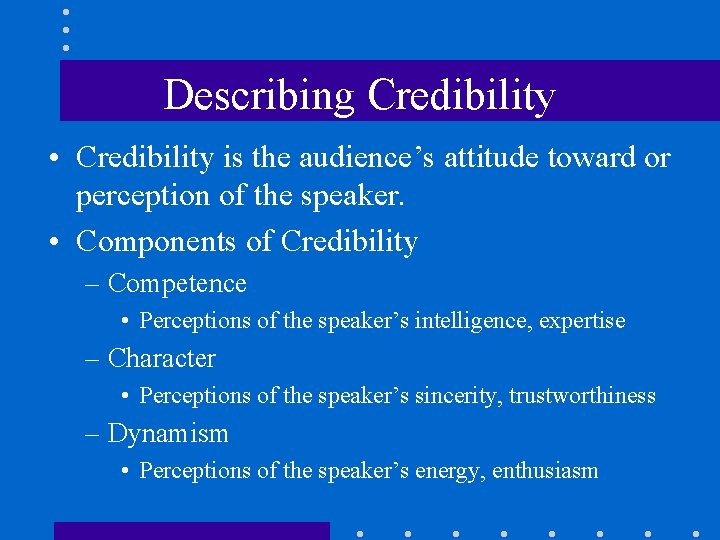 Describing Credibility

• Credibility is the audience’s attitude toward or perception of the speaker.
• Components of Credibility
– Competence
• Perceptions of the speaker’s intelligence, expertise
– Character
• Perceptions of the speaker’s sincerity, trustworthiness
– Dynamism
• Perceptions of the speaker’s energy, enthusiasm